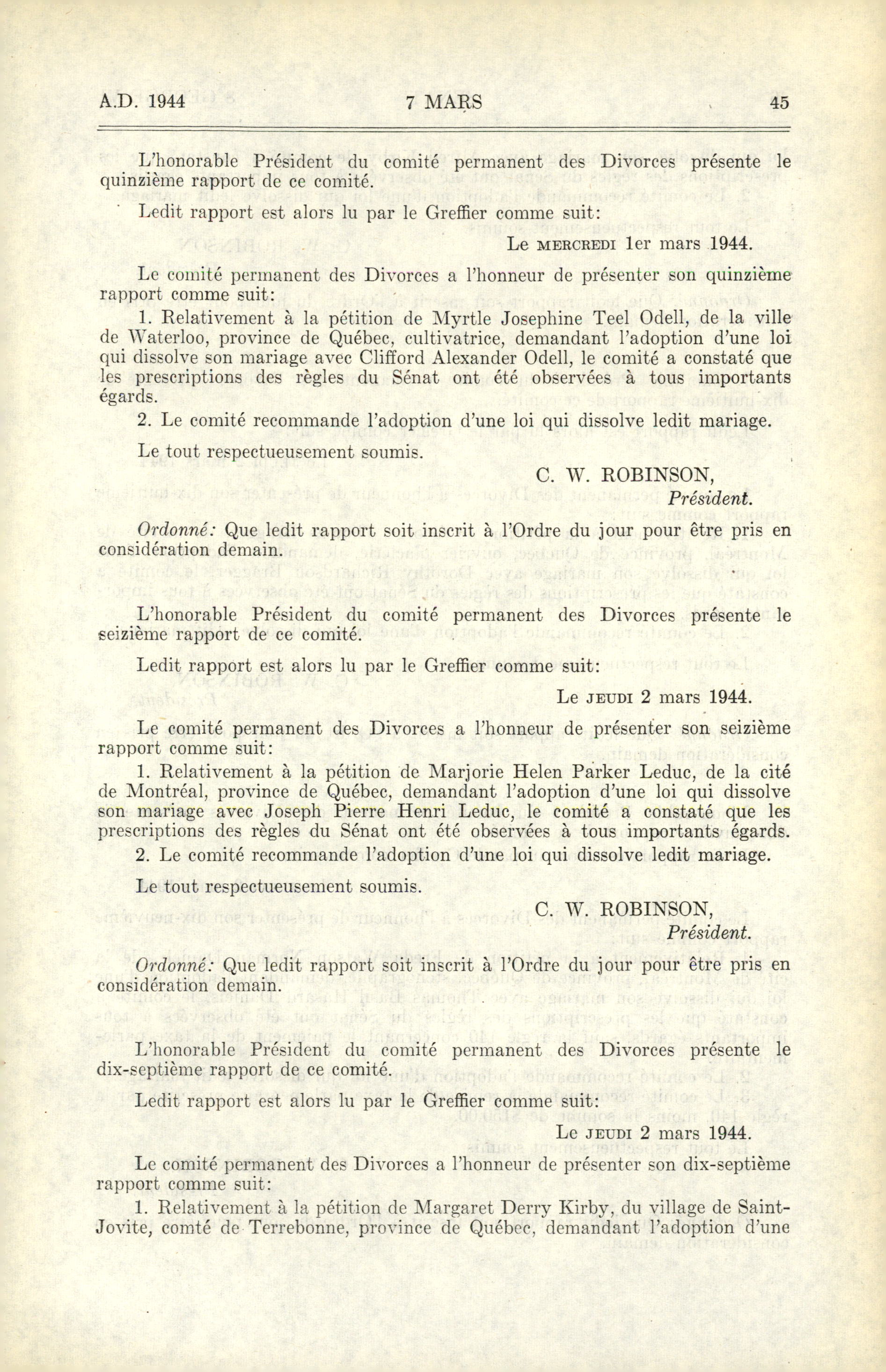 A.D. 1944 7 MARS 45

L'honorable Président du comité permanent des Divorces présente le quinzième rapport de ce comité.

Ledit rapport est alors lu par le Greffier comme suit:

Le MERCREDI 1er mars 1944.

Le comité permanent des Divorces a l'honneur de présenter son quinzième rapport comme suit:

1. Relativement à la pétition de Myrtle Josephine Teel Odell, de la ville de Waterloo, province de Québec, cultivatrice, demandant l'adoption d'une loi qui dissolve son mariage avec Clifford Alexander Odell, le comité a constaté que les prescriptions des règles du Sénat ont été observées à tous importants égards.

2. Le comité recommande l'adoption d'une loi qui dissolve ledit mariage.

Le tout respectueusement soumis.

C. W. ROBINSON,
Président.

Ordonné: Que ledit rapport soit inscrit à l'Ordre du jour pour être pris en considération demain.

L'honorable Président du comité permanent des Divorces présente le seizième rapport de ce comité.

Ledit rapport est alors lu par le Greffier comme suit:

Le JEUDI 2 mars 1944.

Le comité permanent des Divorces a l'honneur de présenter son seizième rapport comme suit:

1. Relativement à la pétition de Marjorie Helen Parker Leduc, de la cité de Montréal, province de Québec, demandant l'adoption d'une loi qui dissolve son mariage avec Joseph Pierre Henri Leduc, le comité a constaté que les prescriptions des règles du Sénat ont été observées à tous importants égards.

2. Le comité recommande l'adoption d'une loi qui dissolve ledit mariage.

Le tout respectueusement soumis.

C. W. ROBINSON,
Président.

Ordonné: Que ledit rapport soit inscrit à l'Ordre du jour pour être pris en considération demain.

L'honorable Président du comité permanent des Divorces présente le dix-septième rapport de ce comité.

Ledit rapport est alors lu par le Greffier comme suit:

Le JEUDI 2 mars 1944.

Le comité permanent des Divorces a l'honneur de présenter son dix-septième rapport comme suit:

1. Relativement à la pétition de Margaret Derry Kirby, du village de Saint-Jovite, comté de Terrebonne, province de Québec, demandant l'adoption d'une